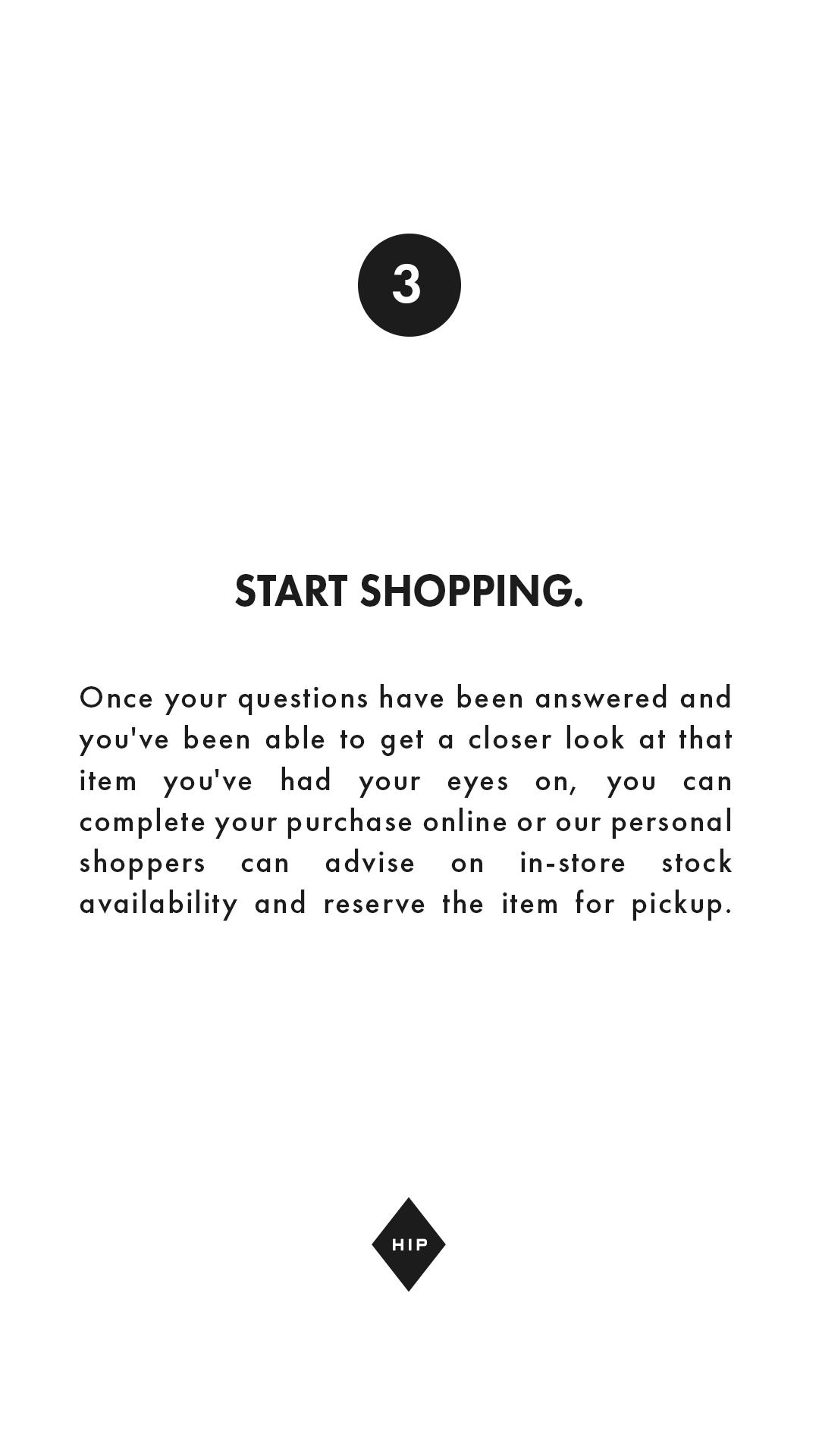 3

START SHOPPING.

Once your questions have been answered and you've been able to get a closer look at that item you've had your eyes on, you can complete your purchase online or our personal shoppers can advise on in-store stock availability and reserve the item for pickup.

HIP